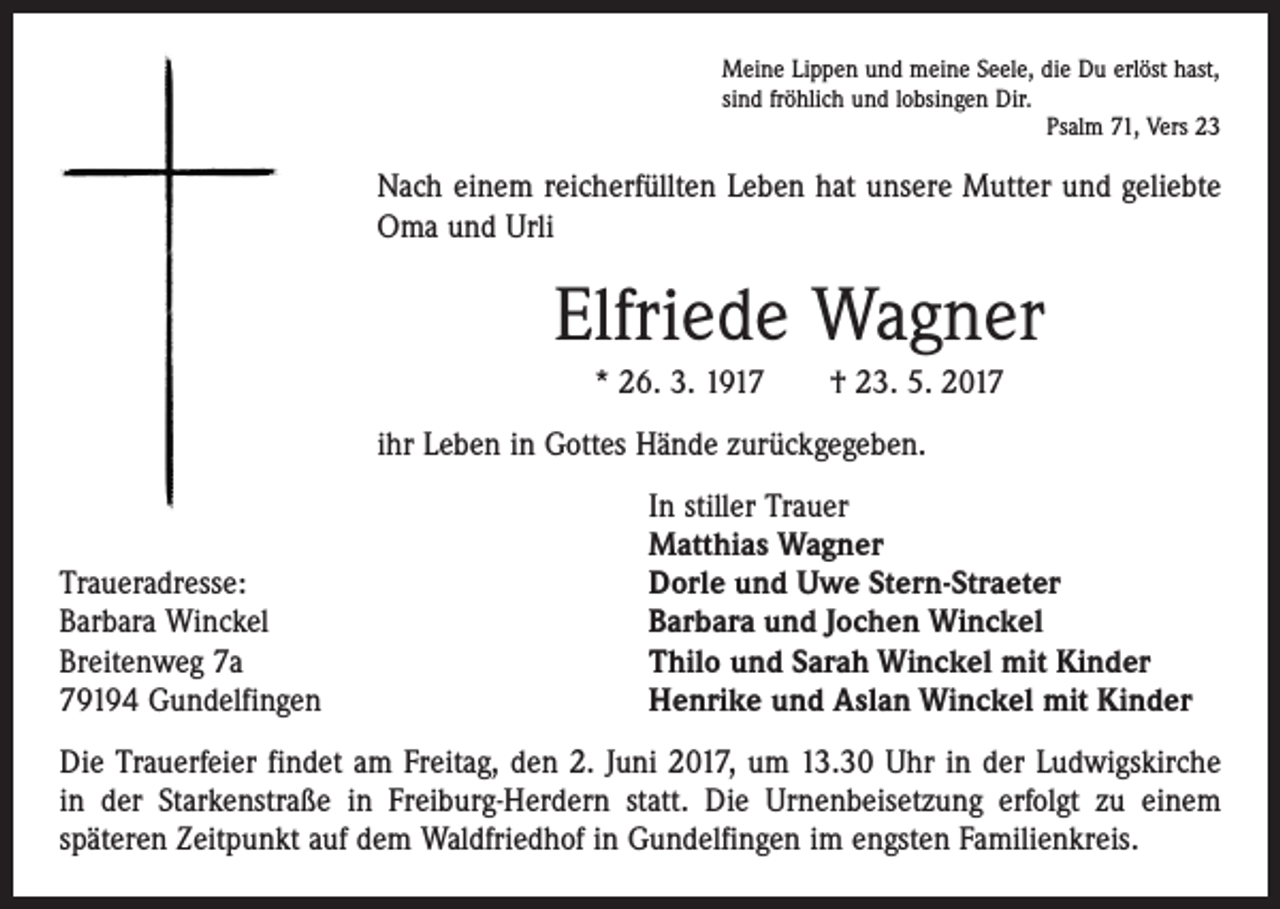 Meine Lippen und meine Seele, die Du erlöst hast, sind fröhlich und lobsingen Dir.
Psalm 71, Vers 23

Nach einem reicherfüllten Leben hat unsere Mutter und geliebte Oma und Urli

Elfriede Wagner

* 26. 3. 1917 † 23. 5. 2017

ihr Leben in Gottes Hände zurückgegeben.

In stiller Trauer
Matthias Wagner
Dorle und Uwe Stern-Straeter
Barbara und Jochen Winckel
Thilo und Sarah Winckel mit Kinder
Henrike und Aslan Winckel mit Kinder

Traueradresse:
Barbara Winckel
Breitenweg 7a
79194 Gundelfingen

Die Trauerfeier findet am Freitag, den 2. Juni 2017, um 13.30 Uhr in der Ludwigskirche in der Starkenstraße in Freiburg-Herdern statt. Die Urnenbeisetzung erfolgt zu einem späteren Zeitpunkt auf dem Waldfriedhof in Gundelfingen im engsten Familienkreis.